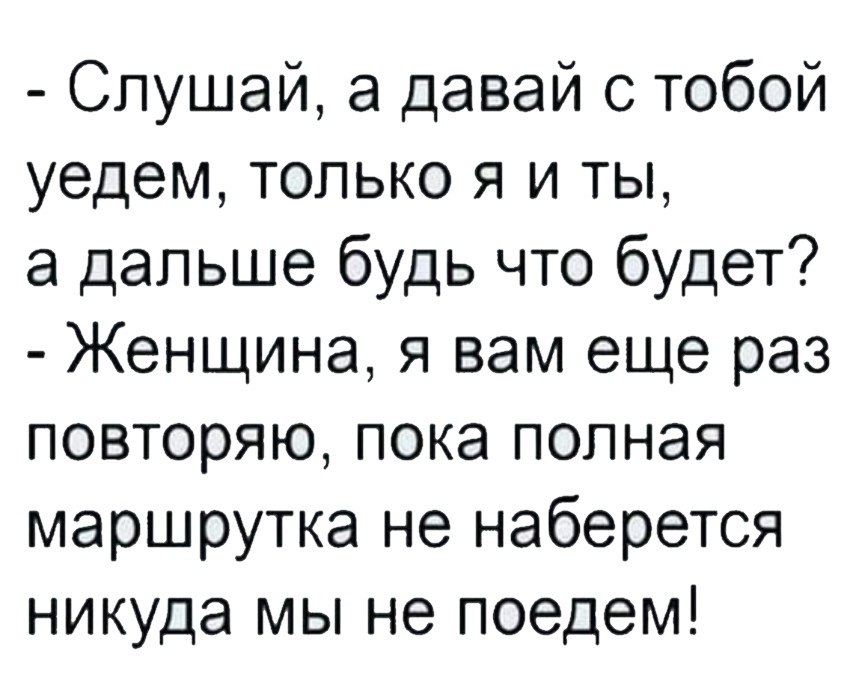 - Слушай, а давай с тобой уедем, только я и ты, а дальше будь что будет?
- Женщина, я вам еще раз повторяю, пока полная маршрутка не наберется никуда мы не поедем!